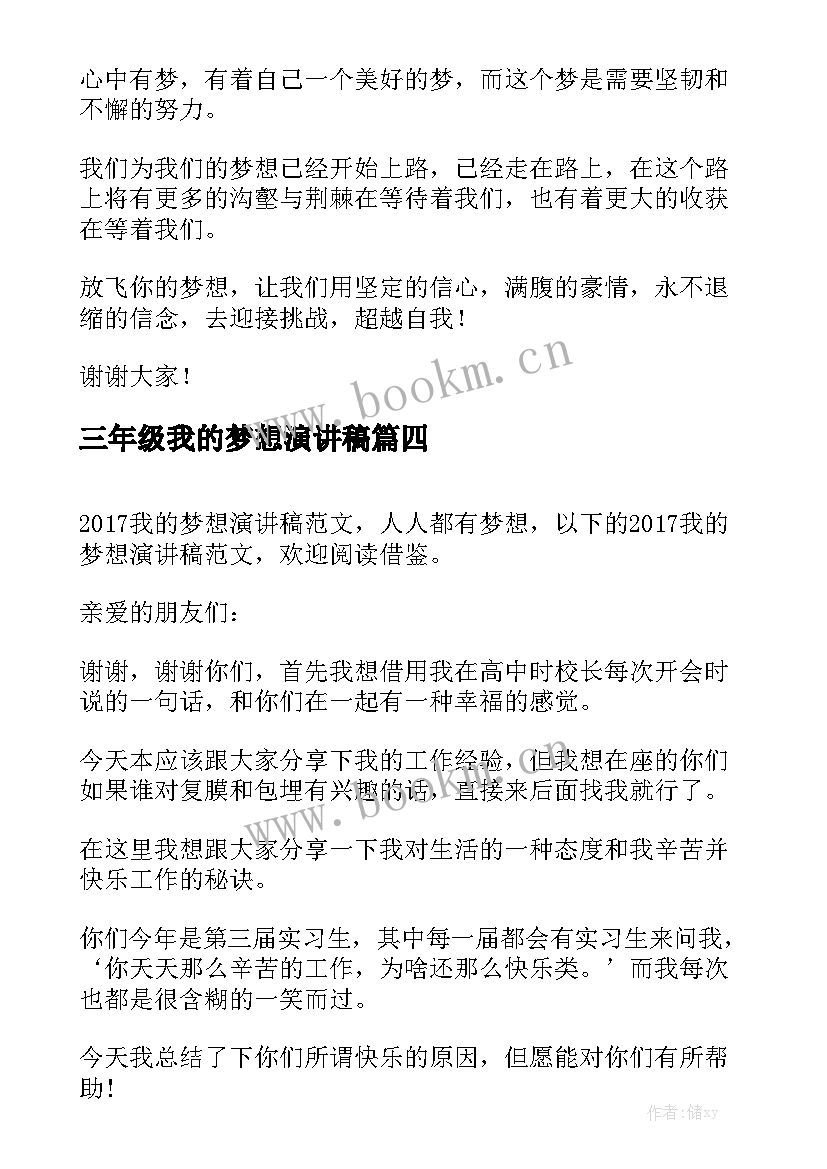 心中有梦，有着自己一个美好的梦，而这个梦是需要坚韧和不懈的努力。

我们为我们的梦想已经开始上路，已经走在路上，在这个路上将有更多的沟壑与荆棘在等待着我们，也有着更大的收获在等着我们。

放飞你的梦想，让我们用坚定的信心，满腹的豪情，永不退缩的信念，去迎接挑战，超越自我！

谢谢大家！

www.bookm.cn

三年级我的梦想演讲稿篇四

2017我的梦想演讲稿范文，人人都有梦想，以下的2017我的梦想演讲稿范文，欢迎阅读借鉴。

亲爱的朋友们：

谢谢，谢谢你们，首先我想借用我在高中时校长每次开会时说的一句话，和你们在一起有一种幸福的感觉。

今天本应该跟大家分享下我的工作经验，但我想在座的你们如果谁对复膜和包埋有兴趣的话，直接来后面找我就行了。

在这里我想跟大家分享一下我对生活的一种态度和我辛苦并快乐工作的秘诀。

你们今年是第三届实习生，其中每一届都会有实习生来问我，‘你天天那么辛苦的工作，为啥还那么快乐类。’而我每次也都是很含糊的一笑而过。

今天我总结了下你们所谓快乐的原因，但愿能对你们有所帮助！

作者：储xy